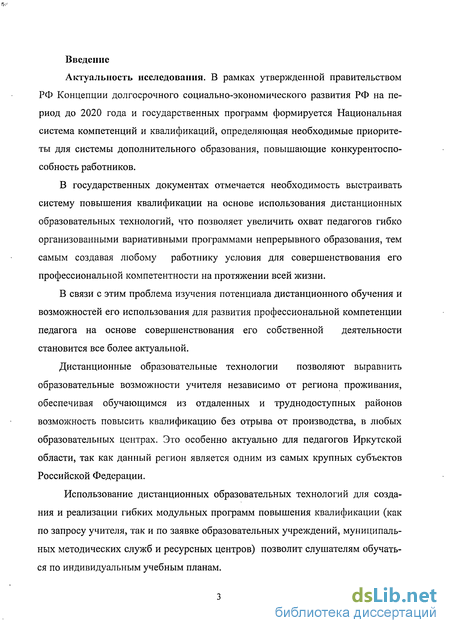 Введение

Актуальность исследования. В рамках утвержденной правительством РФ Концепции долгосрочного социально-экономического развития РФ на период до 2020 года и государственных программ формируется Национальная система компетенций и квалификаций, определяющая необходимые приоритеты для системы дополнительного образования, повышающие конкурентоспособность работников.

В государственных документах отмечается необходимость выстраивать систему повышения квалификации на основе использования дистанционных образовательных технологий, что позволяет увеличить охват педагогов гибко организованными вариативными программами непрерывного образования, тем самым создавая любому работнику условия для совершенствования его профессиональной компетентности на протяжении всей жизни.

В связи с этим проблема изучения потенциала дистанционного обучения и возможностей его использования для развития профессиональной компетенции педагога на основе совершенствования его собственной деятельности становится все более актуальной.

Дистанционные образовательные технологии позволяют выравнить образовательные возможности учителя независимо от региона проживания, обеспечивая обучающимся из отдаленных и труднодоступных районов возможность повысить квалификацию без отрыва от производства, в любых образовательных центрах. Это особенно актуально для педагогов Иркутской области, так как данный регион является одним из самых крупных субъектов Российской Федерации.

Использование дистанционных образовательных технологий для создания и реализации гибких модульных программ повышения квалификации (как по запросу учителя, так и по заявке образовательных учреждений, муниципальных методических служб и ресурсных центров) позволит слушателям обучаться по индивидуальным учебным планам.

3

dsLib.net
библиотека диссертаций